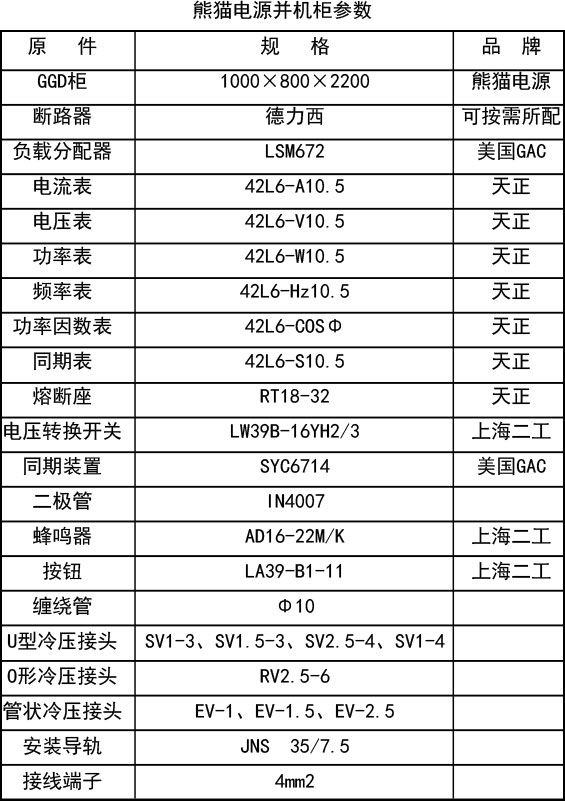 熊猫电源并机柜参数

| 原　件 | 规　格 | 品　牌 |
|---|---|---|
| GGD柜 | 1000×800×2200 | 熊猫电源 |
| 断路器 | 德力西 | 可按需所配 |
| 负载分配器 | LSM672 | 美国GAC |
| 电流表 | 42L6-A10.5 | 天正 |
| 电压表 | 42L6-V10.5 | 天正 |
| 功率表 | 42L6-W10.5 | 天正 |
| 频率表 | 42L6-Hz10.5 | 天正 |
| 功率因数表 | 42L6-COSΦ | 天正 |
| 同期表 | 42L6-S10.5 | 天正 |
| 熔断座 | RT18-32 | 天正 |
| 电压转换开关 | LW39B-16YH2/3 | 上海二工 |
| 同期装置 | SYC6714 | 美国GAC |
| 二极管 | IN4007 | |
| 蜂鸣器 | AD16-22M/K | 上海二工 |
| 按钮 | LA39-B1-11 | 上海二工 |
| 缠绕管 | Φ10 | |
| U型冷压接头 | SV1-3、SV1.5-3、SV2.5-4、SV1-4 | |
| O形冷压接头 | RV2.5-6 | |
| 管状冷压接头 | EV-1、EV-1.5、EV-2.5 | |
| 安装导轨 | JNS　35/7.5 | |
| 接线端子 | 4mm2 | |